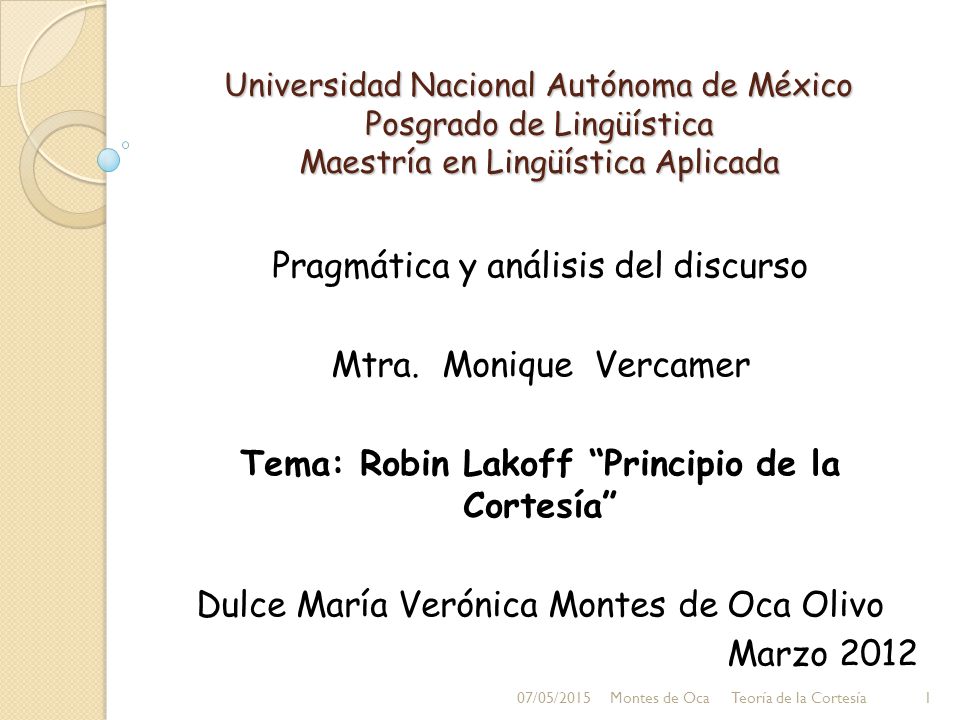 Universidad Nacional Autónoma de México
Posgrado de Lingüística
Maestría en Lingüística Aplicada

Pragmática y análisis del discurso

Mtra. Monique Vercamer

Tema: Robin Lakoff “Principio de la Cortesía”

Dulce María Verónica Montes de Oca Olivo
Marzo 2012

07/05/2015 Montes de Oca Teoría de la Cortesía 1